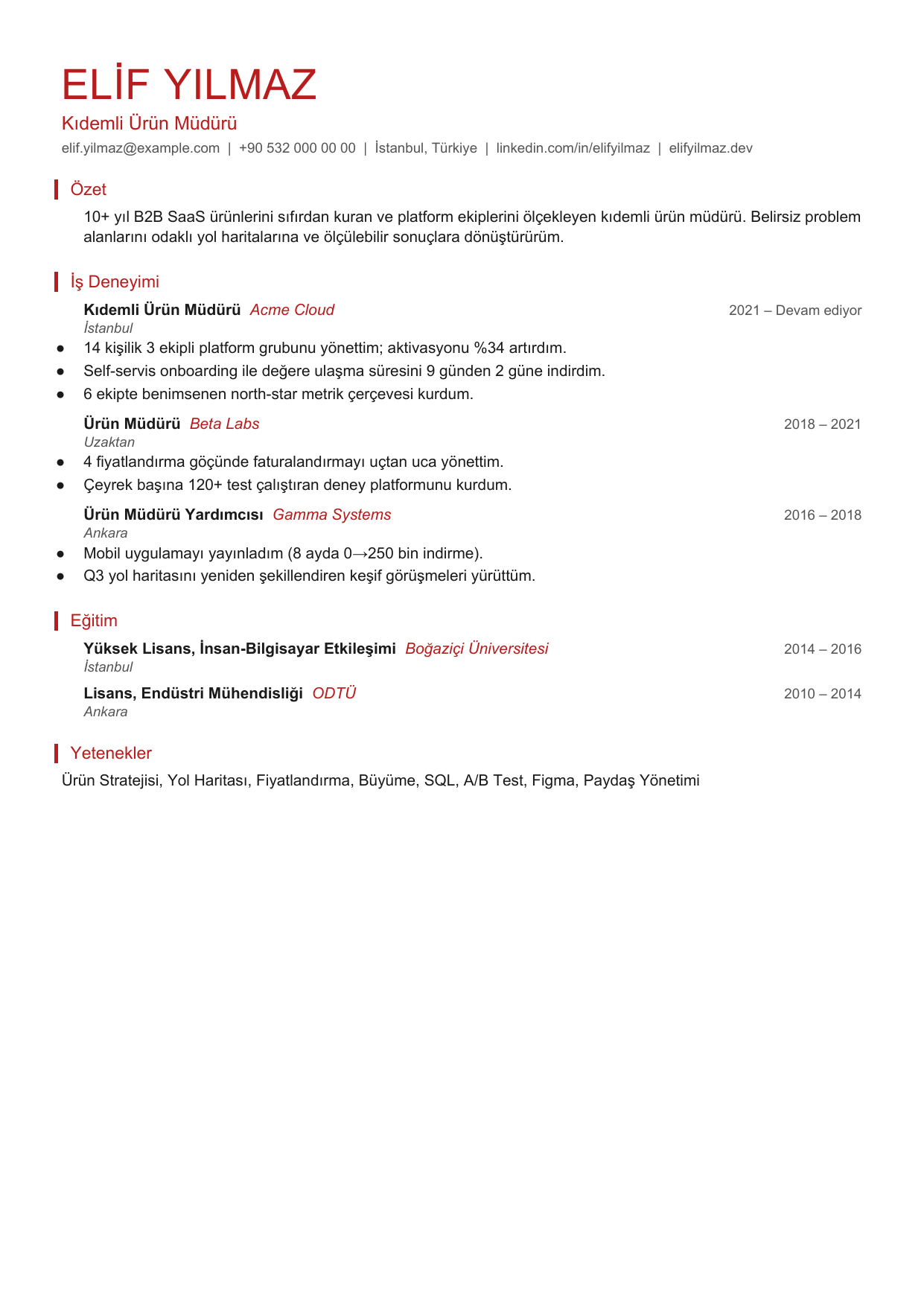 ELİF YILMAZ

Kıdemli Ürün Müdürü

elif.yilmaz@example.com | +90 532 000 00 00 | İstanbul, Türkiye | linkedin.com/in/elifyilmaz | elifyilmaz.dev

Özet

10+ yıl B2B SaaS ürünlerini sıfırdan kuran ve platform ekiplerini ölçekleyen kıdemli ürün müdürü. Belirsiz problem alanlarını odaklı yol haritalarına ve ölçülebilir sonuçlara dönüştürürüm.

İş Deneyimi

Kıdemli Ürün Müdürü Acme Cloud
2021 – Devam ediyor
İstanbul

• 14 kişilik 3 ekipli platform grubunu yönettim; aktivasyonu %34 artırdım.
• Self-servis onboarding ile değere ulaşma süresini 9 günden 2 güne indirdim.
• 6 ekipte benimsenen north-star metrik çerçevesi kurdum.

Ürün Müdürü Beta Labs
2018 – 2021
Uzaktan

• 4 fiyatlandırma göçünde faturalandırmayı uçtan uca yönettim.
• Çeyrek başına 120+ test çalıştıran deney platformunu kurdum.

Ürün Müdürü Yardımcısı Gamma Systems
2016 – 2018
Ankara

• Mobil uygulamayı yayınladım (8 ayda 0→250 bin indirme).
• Q3 yol haritasını yeniden şekillendiren keşif görüşmeleri yürüttüm.

Eğitim

Yüksek Lisans, İnsan-Bilgisayar Etkileşimi Boğaziçi Üniversitesi
2014 – 2016
İstanbul

Lisans, Endüstri Mühendisliği ODTÜ
2010 – 2014
Ankara

Yetenekler

Ürün Stratejisi, Yol Haritası, Fiyatlandırma, Büyüme, SQL, A/B Test, Figma, Paydaş Yönetimi